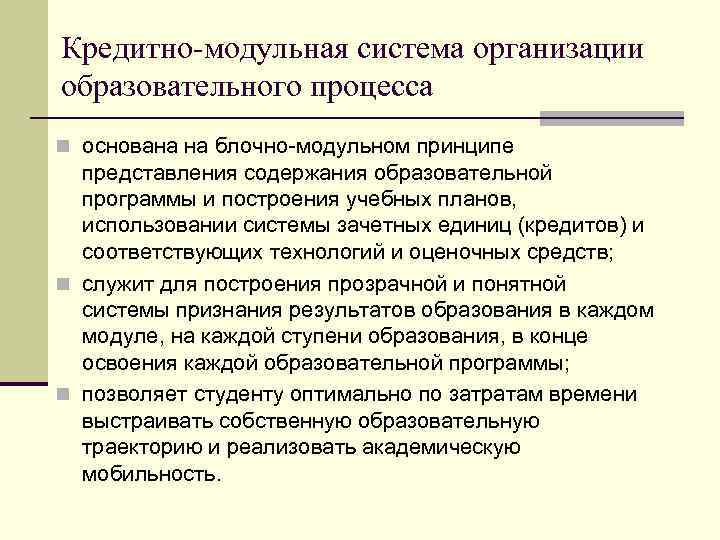 Кредитно-модульная система организации образовательного процесса

основана на блочно-модульном принципе представления содержания образовательной программы и построения учебных планов, использовании системы зачетных единиц (кредитов) и соответствующих технологий и оценочных средств;

служит для построения прозрачной и понятной системы признания результатов образования в каждом модуле, на каждой ступени образования, в конце освоения каждой образовательной программы;

позволяет студенту оптимально по затратам времени выстраивать собственную образовательную траекторию и реализовать академическую мобильность.